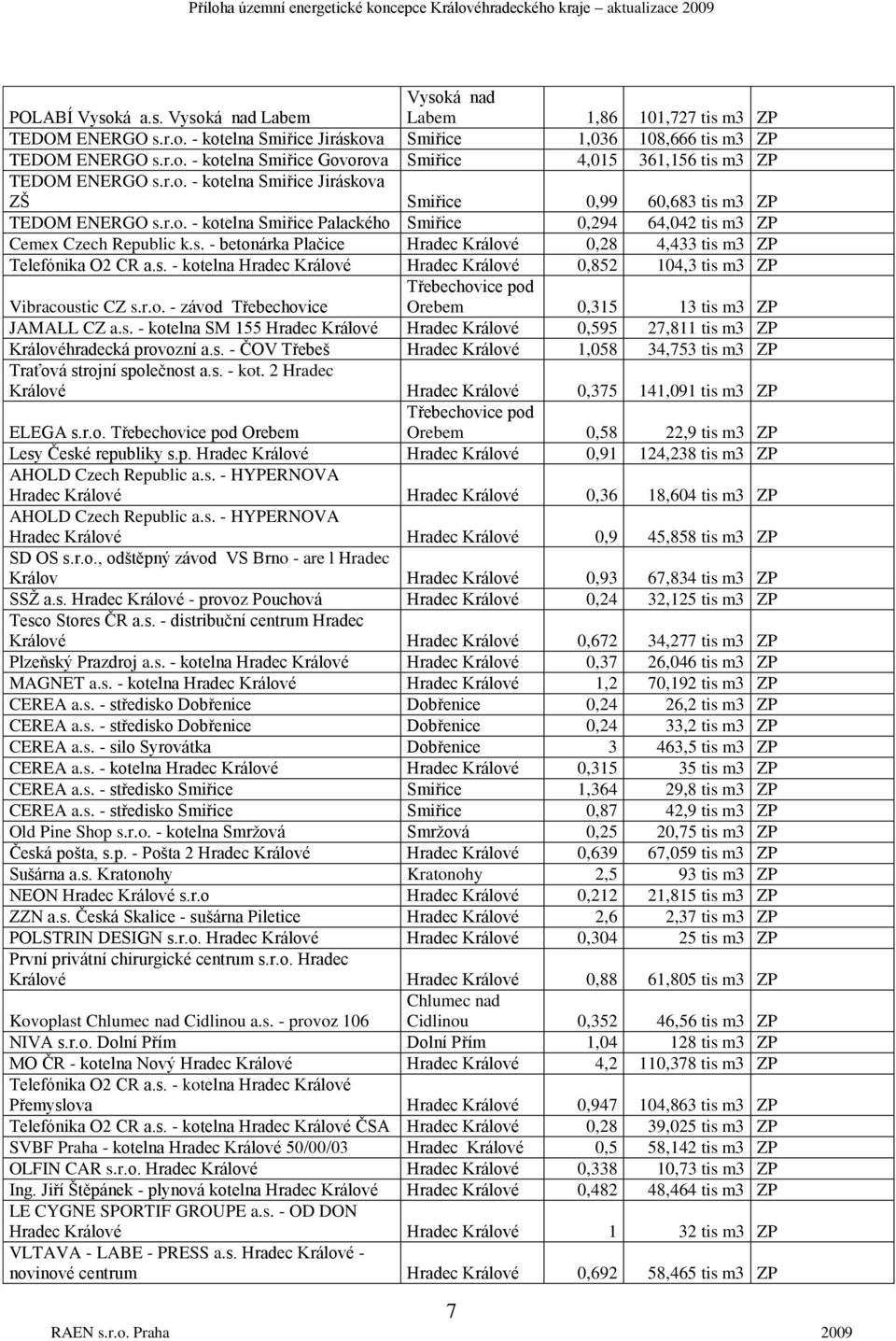 Příloha územní energetické koncepce Královéhradeckého kraje – aktualizace 2009

| | | | | |
|---|---|---|---|---|
| POLABÍ Vysoká a.s. Vysoká nad Labem | Vysoká nad Labem | 1,86 | 101,727 tis m3 | ZP |
| TEDOM ENERGO s.r.o. - kotelna Smiřice Jiráskova | Smiřice | 1,036 | 108,666 tis m3 | ZP |
| TEDOM ENERGO s.r.o. - kotelna Smiřice Govorova | Smiřice | 4,015 | 361,156 tis m3 | ZP |
| TEDOM ENERGO s.r.o. - kotelna Smiřice Jiráskova ZŠ | Smiřice | 0,99 | 60,683 tis m3 | ZP |
| TEDOM ENERGO s.r.o. - kotelna Smiřice Palackého | Smiřice | 0,294 | 64,042 tis m3 | ZP |
| Cemex Czech Republic k.s. - betonárka Plačice | Hradec Králové | 0,28 | 4,433 tis m3 | ZP |
| Telefónika O2 CR a.s. - kotelna Hradec Králové | Hradec Králové | 0,852 | 104,3 tis m3 | ZP |
| Vibracoustic CZ s.r.o. - závod Třebechovice | Třebechovice pod Orebem | 0,315 | 13 tis m3 | ZP |
| JAMALL CZ a.s. - kotelna SM 155 Hradec Králové | Hradec Králové | 0,595 | 27,811 tis m3 | ZP |
| Královéhradecká provozní a.s. - ČOV Třebeš | Hradec Králové | 1,058 | 34,753 tis m3 | ZP |
| Traťová strojní společnost a.s. - kot. 2 Hradec Králové | Hradec Králové | 0,375 | 141,091 tis m3 | ZP |
| ELEGA s.r.o. Třebechovice pod Orebem | Třebechovice pod Orebem | 0,58 | 22,9 tis m3 | ZP |
| Lesy České republiky s.p. Hradec Králové | Hradec Králové | 0,91 | 124,238 tis m3 | ZP |
| AHOLD Czech Republic a.s. - HYPERNOVA Hradec Králové | Hradec Králové | 0,36 | 18,604 tis m3 | ZP |
| AHOLD Czech Republic a.s. - HYPERNOVA Hradec Králové | Hradec Králové | 0,9 | 45,858 tis m3 | ZP |
| SD OS s.r.o., odštěpný závod VS Brno - are l Hradec Králov | Hradec Králové | 0,93 | 67,834 tis m3 | ZP |
| SSŽ a.s. Hradec Králové - provoz Pouchová | Hradec Králové | 0,24 | 32,125 tis m3 | ZP |
| Tesco Stores ČR a.s. - distribuční centrum Hradec Králové | Hradec Králové | 0,672 | 34,277 tis m3 | ZP |
| Plzeňský Prazdroj a.s. - kotelna Hradec Králové | Hradec Králové | 0,37 | 26,046 tis m3 | ZP |
| MAGNET a.s. - kotelna Hradec Králové | Hradec Králové | 1,2 | 70,192 tis m3 | ZP |
| CEREA a.s. - středisko Dobřenice | Dobřenice | 0,24 | 26,2 tis m3 | ZP |
| CEREA a.s. - středisko Dobřenice | Dobřenice | 0,24 | 33,2 tis m3 | ZP |
| CEREA a.s. - silo Syrovátka | Dobřenice | 3 | 463,5 tis m3 | ZP |
| CEREA a.s. - kotelna Hradec Králové | Hradec Králové | 0,315 | 35 tis m3 | ZP |
| CEREA a.s. - středisko Smiřice | Smiřice | 1,364 | 29,8 tis m3 | ZP |
| CEREA a.s. - středisko Smiřice | Smiřice | 0,87 | 42,9 tis m3 | ZP |
| Old Pine Shop s.r.o. - kotelna Smržová | Smržová | 0,25 | 20,75 tis m3 | ZP |
| Česká pošta, s.p. - Pošta 2 Hradec Králové | Hradec Králové | 0,639 | 67,059 tis m3 | ZP |
| Sušárna a.s. Kratonohy | Kratonohy | 2,5 | 93 tis m3 | ZP |
| NEON Hradec Králové s.r.o | Hradec Králové | 0,212 | 21,815 tis m3 | ZP |
| ZZN a.s. Česká Skalice - sušárna Piletice | Hradec Králové | 2,6 | 2,37 tis m3 | ZP |
| POLSTRIN DESIGN s.r.o. Hradec Králové | Hradec Králové | 0,304 | 25 tis m3 | ZP |
| První privátní chirurgické centrum s.r.o. Hradec Králové | Hradec Králové | 0,88 | 61,805 tis m3 | ZP |
| Kovoplast Chlumec nad Cidlinou a.s. - provoz 106 | Chlumec nad Cidlinou | 0,352 | 46,56 tis m3 | ZP |
| NIVA s.r.o. Dolní Přím | Dolní Přím | 1,04 | 128 tis m3 | ZP |
| MO ČR - kotelna Nový Hradec Králové | Hradec Králové | 4,2 | 110,378 tis m3 | ZP |
| Telefónika O2 CR a.s. - kotelna Hradec Králové Přemyslova | Hradec Králové | 0,947 | 104,863 tis m3 | ZP |
| Telefónika O2 CR a.s. - kotelna Hradec Králové ČSA | Hradec Králové | 0,28 | 39,025 tis m3 | ZP |
| SVBF Praha - kotelna Hradec Králové 50/00/03 | Hradec Králové | 0,5 | 58,142 tis m3 | ZP |
| OLFIN CAR s.r.o. Hradec Králové | Hradec Králové | 0,338 | 10,73 tis m3 | ZP |
| Ing. Jiří Štěpánek - plynová kotelna Hradec Králové | Hradec Králové | 0,482 | 48,464 tis m3 | ZP |
| LE CYGNE SPORTIF GROUPE a.s. - OD DON Hradec Králové | Hradec Králové | 1 | 32 tis m3 | ZP |
| VLTAVA - LABE - PRESS a.s. Hradec Králové - novinové centrum | Hradec Králové | 0,692 | 58,465 tis m3 | ZP |

7

RAEN s.r.o. Praha 2009